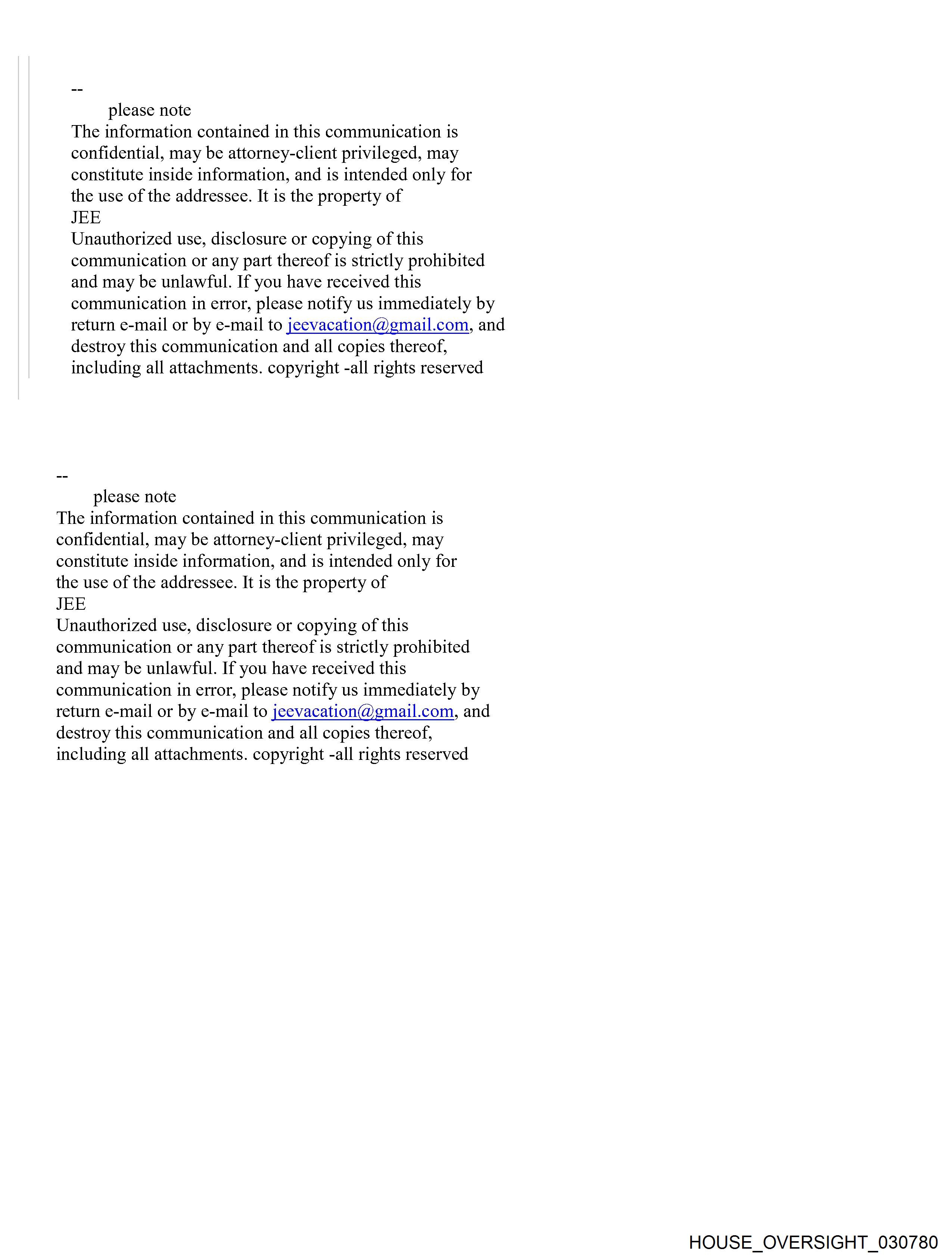 --
please note
The information contained in this communication is confidential, may be attorney-client privileged, may constitute inside information, and is intended only for the use of the addressee. It is the property of
JEE
Unauthorized use, disclosure or copying of this communication or any part thereof is strictly prohibited and may be unlawful. If you have received this communication in error, please notify us immediately by return e-mail or by e-mail to jeevacation@gmail.com, and destroy this communication and all copies thereof, including all attachments. copyright -all rights reserved

--
please note
The information contained in this communication is confidential, may be attorney-client privileged, may constitute inside information, and is intended only for the use of the addressee. It is the property of
JEE
Unauthorized use, disclosure or copying of this communication or any part thereof is strictly prohibited and may be unlawful. If you have received this communication in error, please notify us immediately by return e-mail or by e-mail to jeevacation@gmail.com, and destroy this communication and all copies thereof, including all attachments. copyright -all rights reserved

HOUSE_OVERSIGHT_030780